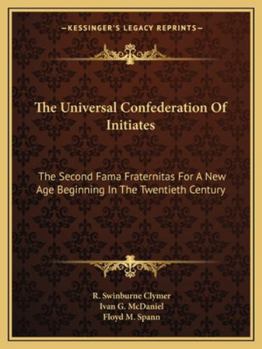 —KESSINGER'S LEGACY REPRINTS—

The Universal Confederation Of Initiates

The Second Fama Fraternitas For A New Age Beginning In The Twentieth Century

R. Swinburne Clymer
Ivan G. McDaniel
Floyd M. Spann